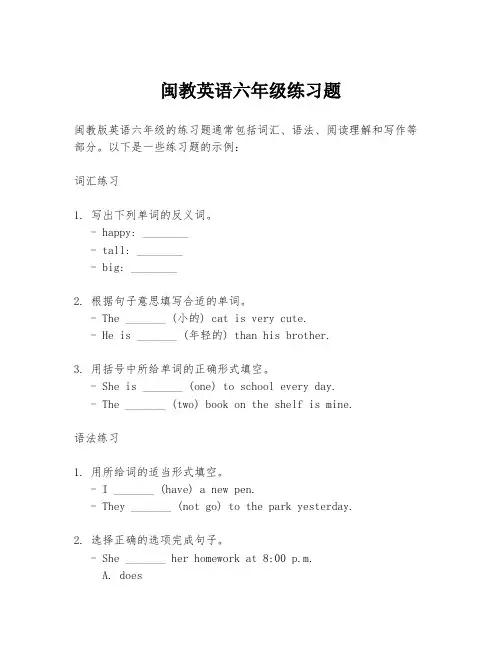 闽教英语六年级练习题

闽教版英语六年级的练习题通常包括词汇、语法、阅读理解和写作等部分。以下是一些练习题的示例：

词汇练习

1. 写出下列单词的反义词。
- happy: ________
- tall: ________
- big: ________

2. 根据句子意思填写合适的单词。
- The _______ (小的) cat is very cute.
- He is _______ (年轻的) than his brother.

3. 用括号中所给单词的正确形式填空。
- She is _______ (one) to school every day.
- The _______ (two) book on the shelf is mine.

语法练习

1. 用所给词的适当形式填空。
- I _______ (have) a new pen.
- They _______ (not go) to the park yesterday.

2. 选择正确的选项完成句子。
- She _______ her homework at 8:00 p.m.
A. does